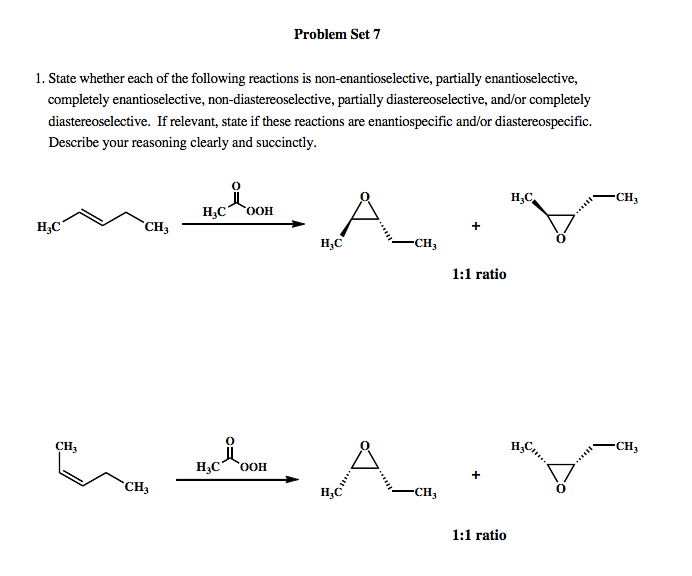 Problem Set 7

1. State whether each of the following reactions is non-enantioselective, partially enantioselective, completely enantioselective, non-diastereoselective, partially diastereoselective, and/or completely diastereoselective. If relevant, state if these reactions are enantiospecific and/or diastereospecific. Describe your reasoning clearly and succinctly.

$H_3C$ $CH_3$ O $H_3C$ OOH O $H_3C$ $CH_3$ + $H_3C$ $CH_3$ O

1:1 ratio

$CH_3$ $CH_3$ O $H_3C$ OOH O $H_3C$ $CH_3$ + $H_3C$ $CH_3$ O

1:1 ratio